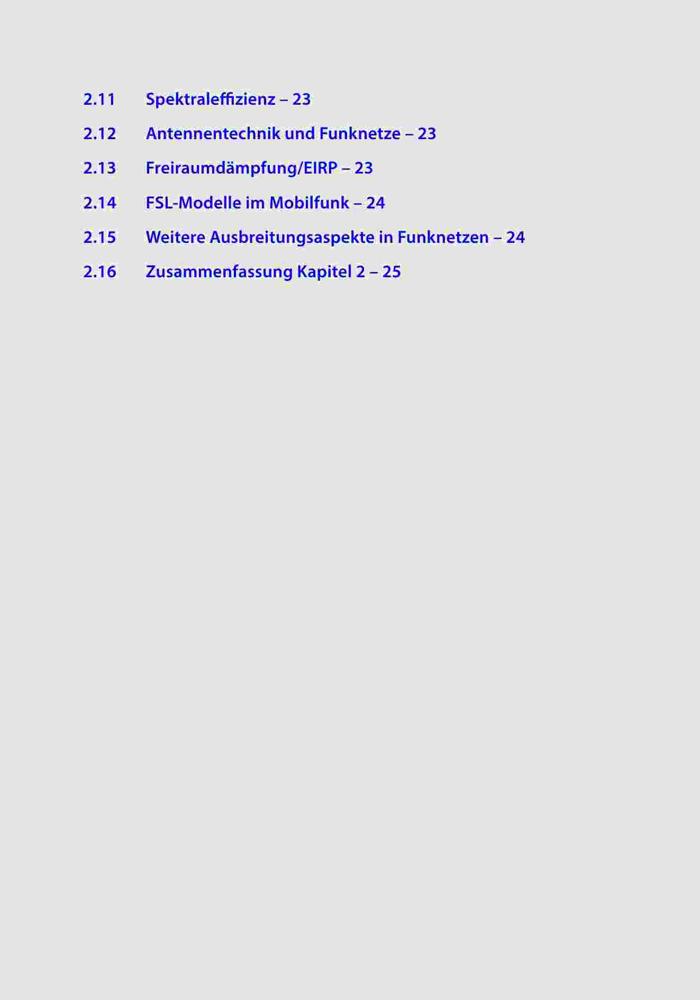 2.11 Spektraleffizienz – 23

2.12 Antennentechnik und Funknetze – 23

2.13 Freiraumdämpfung/EIRP – 23

2.14 FSL-Modelle im Mobilfunk – 24

2.15 Weitere Ausbreitungsaspekte in Funknetzen – 24

2.16 Zusammenfassung Kapitel 2 – 25